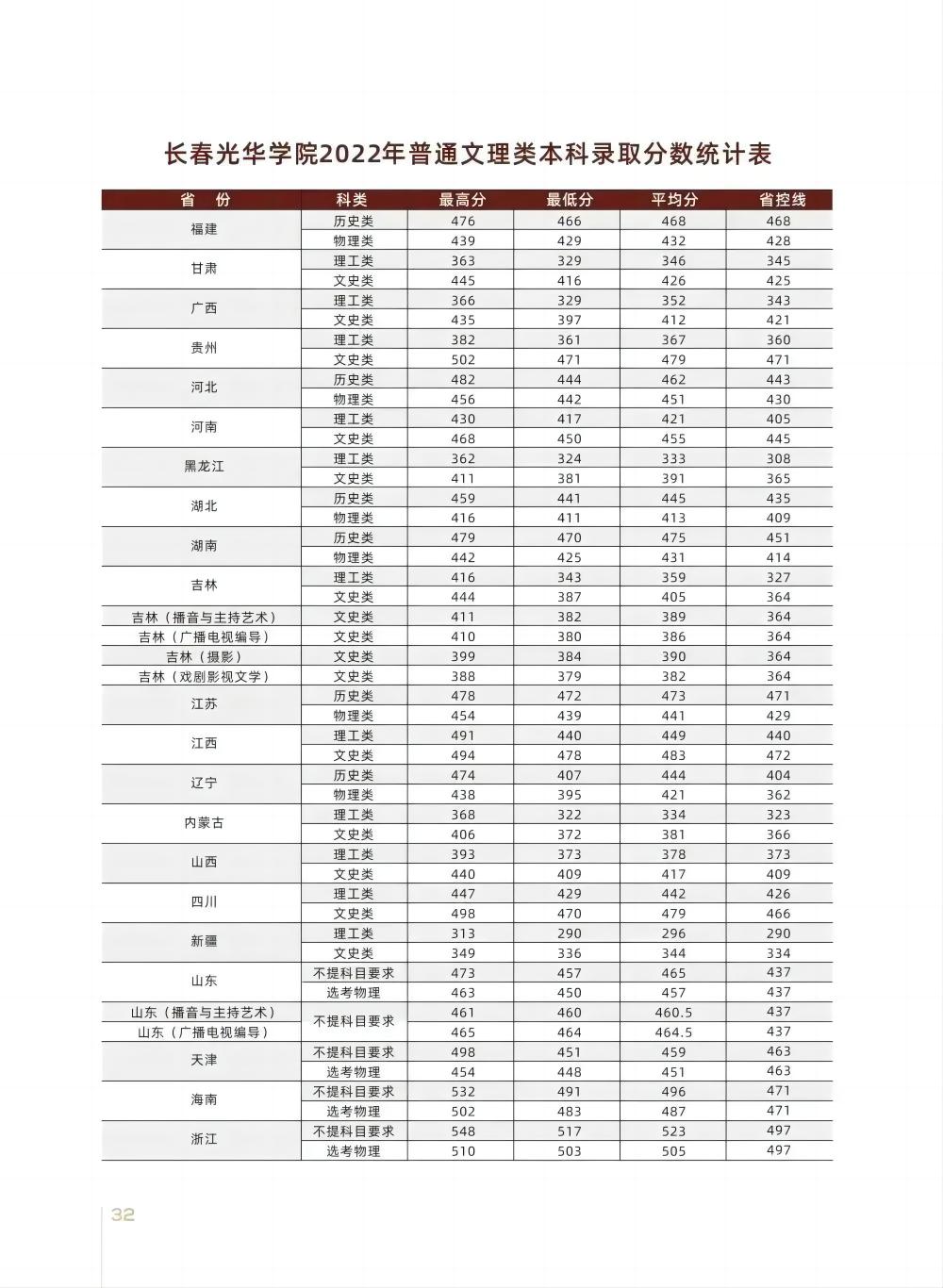 长春光华学院2022年普通文理类本科录取分数统计表

| 省 份 | 科类 | 最高分 | 最低分 | 平均分 | 省控线 |
|---|---|---|---|---|---|
| 福建 | 历史类 | 476 | 466 | 468 | 468 |
| | 物理类 | 439 | 429 | 432 | 428 |
| 甘肃 | 理工类 | 363 | 329 | 346 | 345 |
| | 文史类 | 445 | 416 | 426 | 425 |
| 广西 | 理工类 | 366 | 329 | 352 | 343 |
| | 文史类 | 435 | 397 | 412 | 421 |
| 贵州 | 理工类 | 382 | 361 | 367 | 360 |
| | 文史类 | 502 | 471 | 479 | 471 |
| 河北 | 历史类 | 482 | 444 | 462 | 443 |
| | 物理类 | 456 | 442 | 451 | 430 |
| 河南 | 理工类 | 430 | 417 | 421 | 405 |
| | 文史类 | 468 | 450 | 455 | 445 |
| 黑龙江 | 理工类 | 362 | 324 | 333 | 308 |
| | 文史类 | 411 | 381 | 391 | 365 |
| 湖北 | 历史类 | 459 | 441 | 445 | 435 |
| | 物理类 | 416 | 411 | 413 | 409 |
| 湖南 | 历史类 | 479 | 470 | 475 | 451 |
| | 物理类 | 442 | 425 | 431 | 414 |
| 吉林 | 理工类 | 416 | 343 | 359 | 327 |
| | 文史类 | 444 | 387 | 405 | 364 |
| 吉林（播音与主持艺术） | 文史类 | 411 | 382 | 389 | 364 |
| 吉林（广播电视编导） | 文史类 | 410 | 380 | 386 | 364 |
| 吉林（摄影） | 文史类 | 399 | 384 | 390 | 364 |
| 吉林（戏剧影视文学） | 文史类 | 388 | 379 | 382 | 364 |
| 江苏 | 历史类 | 478 | 472 | 473 | 471 |
| | 物理类 | 454 | 439 | 441 | 429 |
| 江西 | 理工类 | 491 | 440 | 449 | 440 |
| | 文史类 | 494 | 478 | 483 | 472 |
| 辽宁 | 历史类 | 474 | 407 | 444 | 404 |
| | 物理类 | 438 | 395 | 421 | 362 |
| 内蒙古 | 理工类 | 368 | 322 | 334 | 323 |
| | 文史类 | 406 | 372 | 381 | 366 |
| 山西 | 理工类 | 393 | 373 | 378 | 373 |
| | 文史类 | 440 | 409 | 417 | 409 |
| 四川 | 理工类 | 447 | 429 | 442 | 426 |
| | 文史类 | 498 | 470 | 479 | 466 |
| 新疆 | 理工类 | 313 | 290 | 296 | 290 |
| | 文史类 | 349 | 336 | 344 | 334 |
| 山东 | 不提科目要求 | 473 | 457 | 465 | 437 |
| | 选考物理 | 463 | 450 | 457 | 437 |
| 山东（播音与主持艺术） | 不提科目要求 | 461 | 460 | 460.5 | 437 |
| 山东（广播电视编导） | | 465 | 464 | 464.5 | 437 |
| 天津 | 不提科目要求 | 498 | 451 | 459 | 463 |
| | 选考物理 | 454 | 448 | 451 | 463 |
| 海南 | 不提科目要求 | 532 | 491 | 496 | 471 |
| | 选考物理 | 502 | 483 | 487 | 471 |
| 浙江 | 不提科目要求 | 548 | 517 | 523 | 497 |
| | 选考物理 | 510 | 503 | 505 | 497 |

32